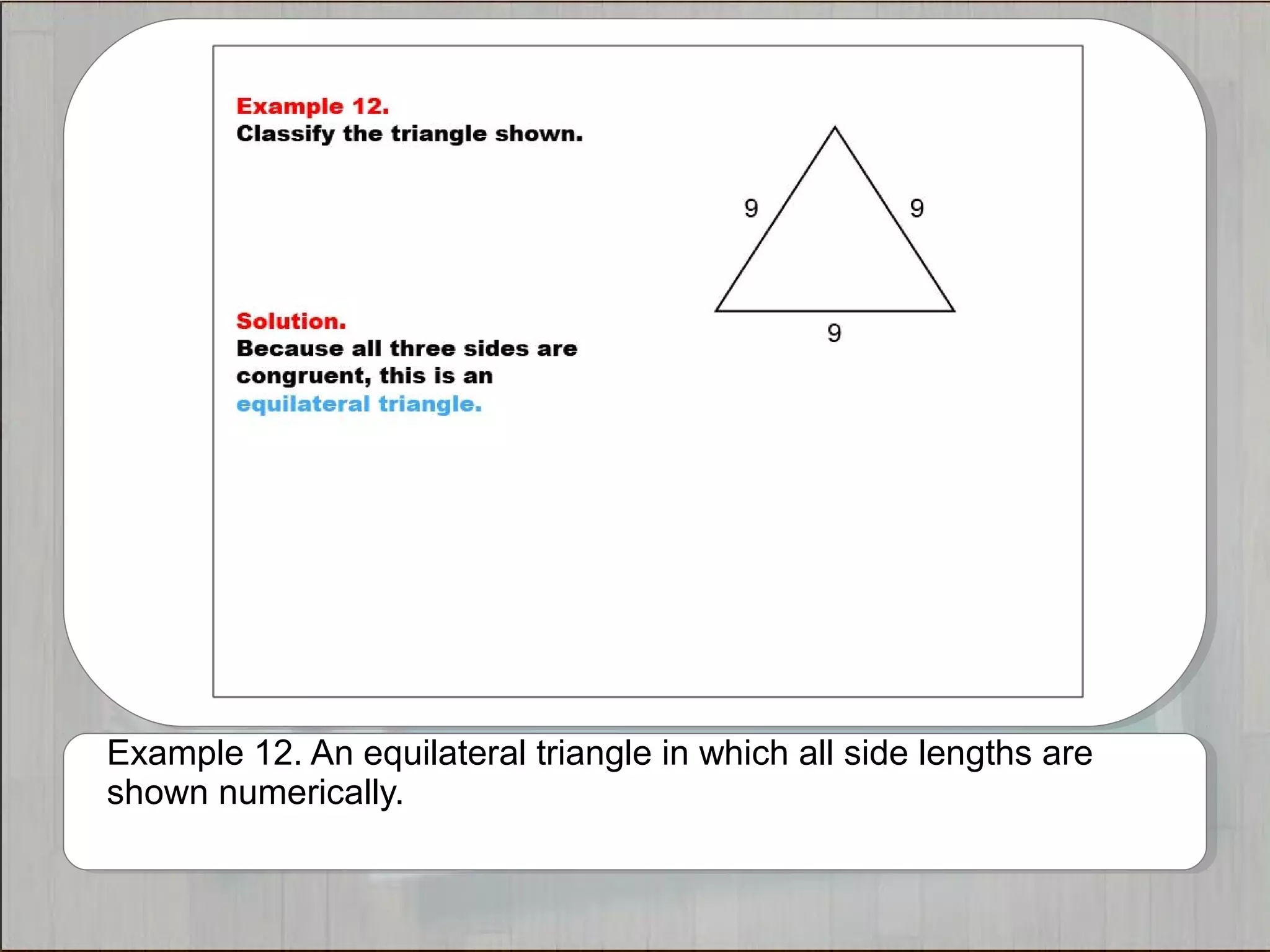 Example 12.
Classify the triangle shown.

9

9

9

Solution.
Because all three sides are congruent, this is an equilateral triangle.

Example 12. An equilateral triangle in which all side lengths are shown numerically.